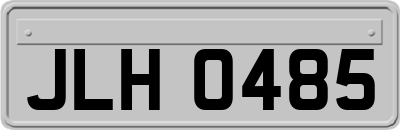 JLH 0485